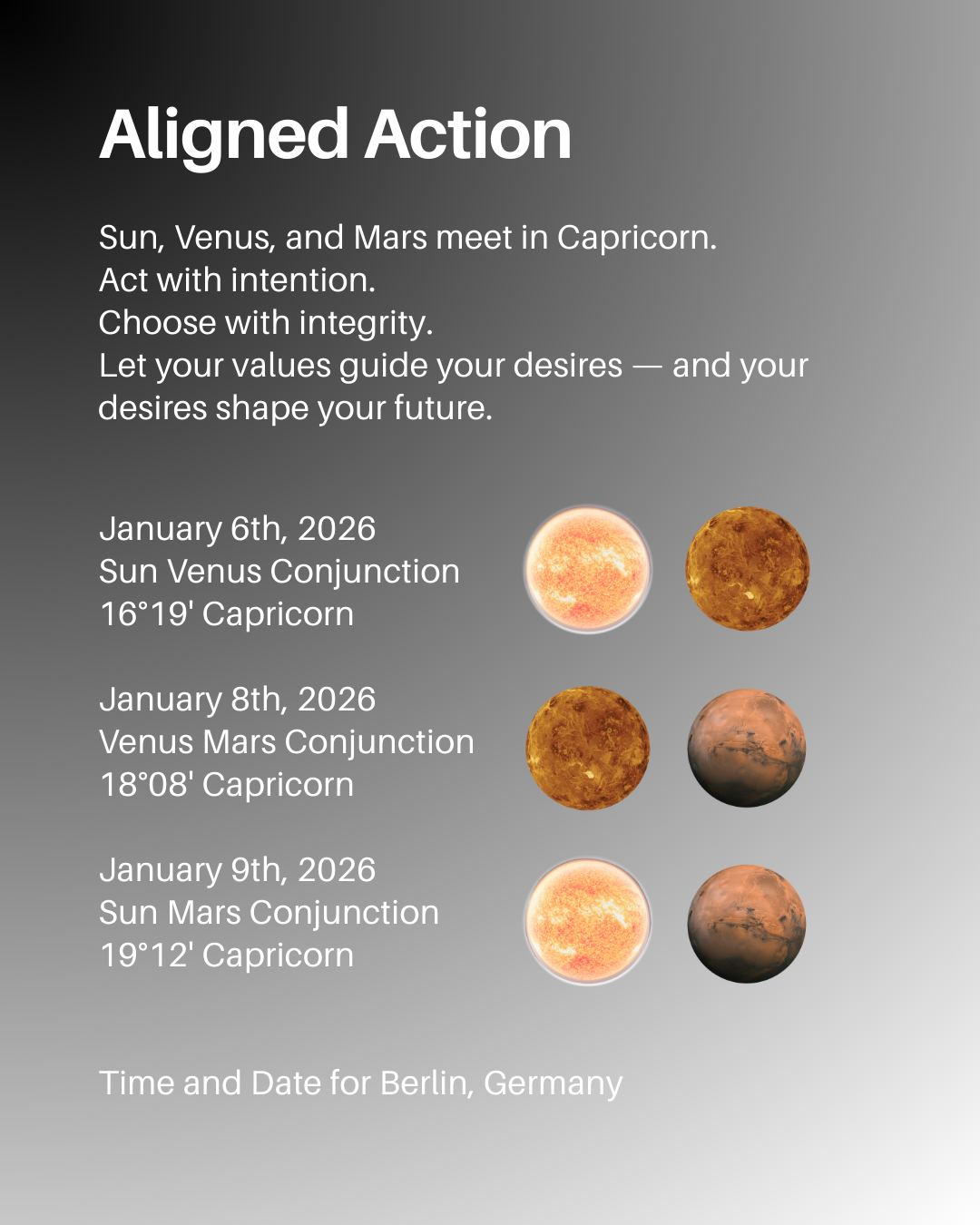 Aligned Action

Sun, Venus, and Mars meet in Capricorn.
Act with intention.
Choose with integrity.
Let your values guide your desires — and your desires shape your future.

January 6th, 2026
Sun Venus Conjunction
16°19' Capricorn

January 8th, 2026
Venus Mars Conjunction
18°08' Capricorn

January 9th, 2026
Sun Mars Conjunction
19°12' Capricorn

Time and Date for Berlin, Germany